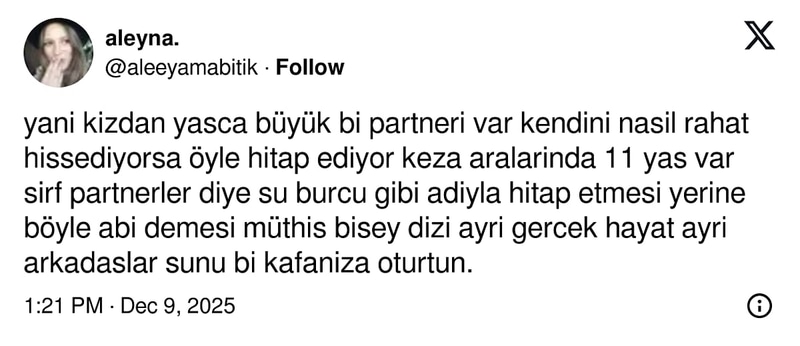 aleyna.
@aleeyamabitik · Follow

yani kizdan yasca büyük bi partneri var kendini nasil rahat hissediyorsa öyle hitap ediyor keza aralarinda 11 yas var sirf partnerler diye su burcu gibi adiyla hitap etmesi yerine böyle abi demesi müthis bisey dizi ayri gercek hayat ayri arkadaslar sunu bi kafaniza oturtun.

1:21 PM · Dec 9, 2025